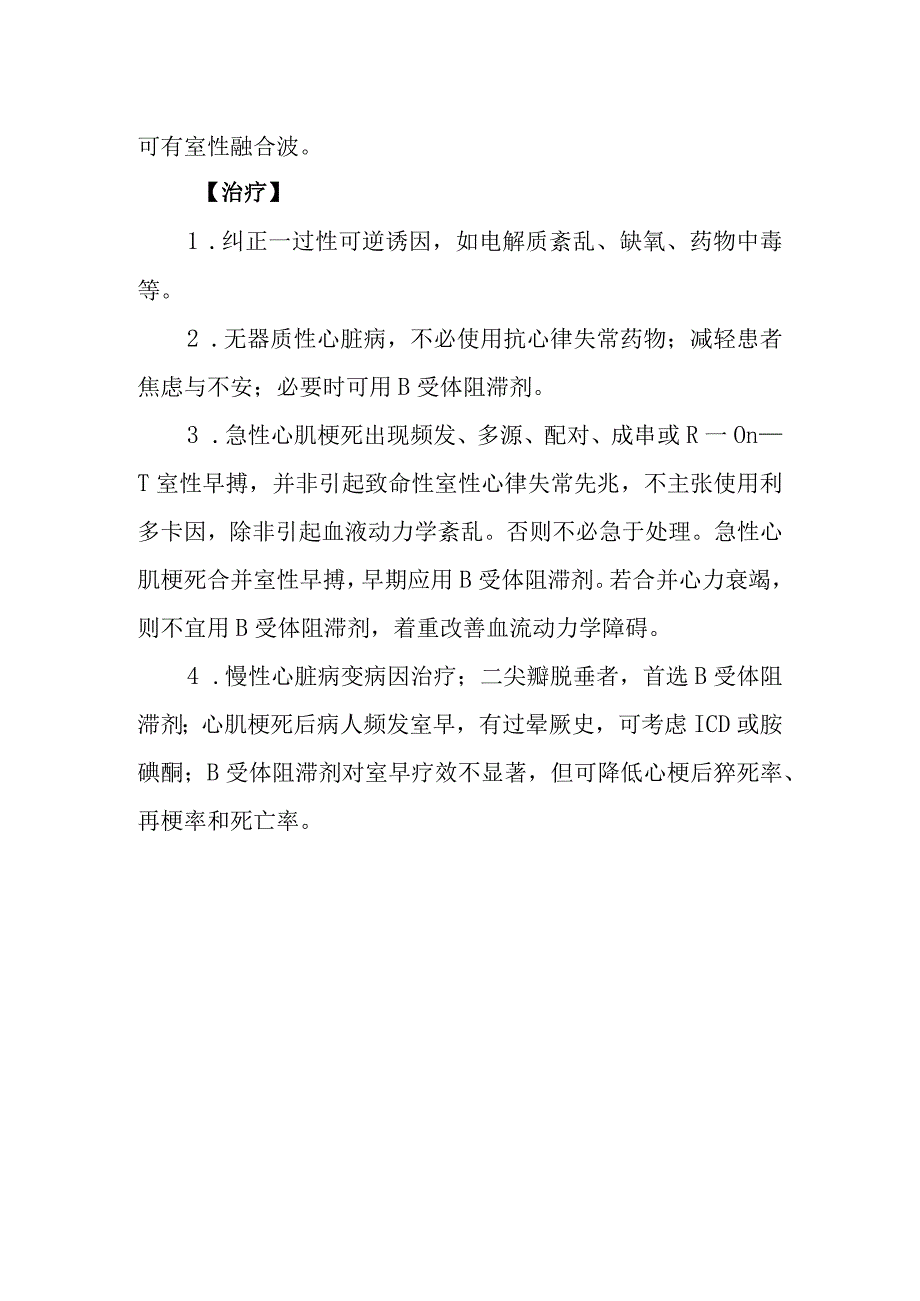 可有室性融合波。

【治疗】

1．纠正一过性可逆诱因，如电解质紊乱、缺氧、药物中毒等。

2．无器质性心脏病，不必使用抗心律失常药物；减轻患者焦虑与不安；必要时可用B受体阻滞剂。

3．急性心肌梗死出现频发、多源、配对、成串或R一On—T室性早搏，并非引起致命性室性心律失常先兆，不主张使用利多卡因，除非引起血液动力学紊乱。否则不必急于处理。急性心肌梗死合并室性早搏，早期应用B受体阻滞剂。若合并心力衰竭，则不宜用B受体阻滞剂，着重改善血流动力学障碍。

4．慢性心脏病变病因治疗；二尖瓣脱垂者，首选B受体阻滞剂；心肌梗死后病人频发室早，有过晕厥史，可考虑ICD或胺碘酮；B受体阻滞剂对室早疗效不显著，但可降低心梗后猝死率、再梗率和死亡率。